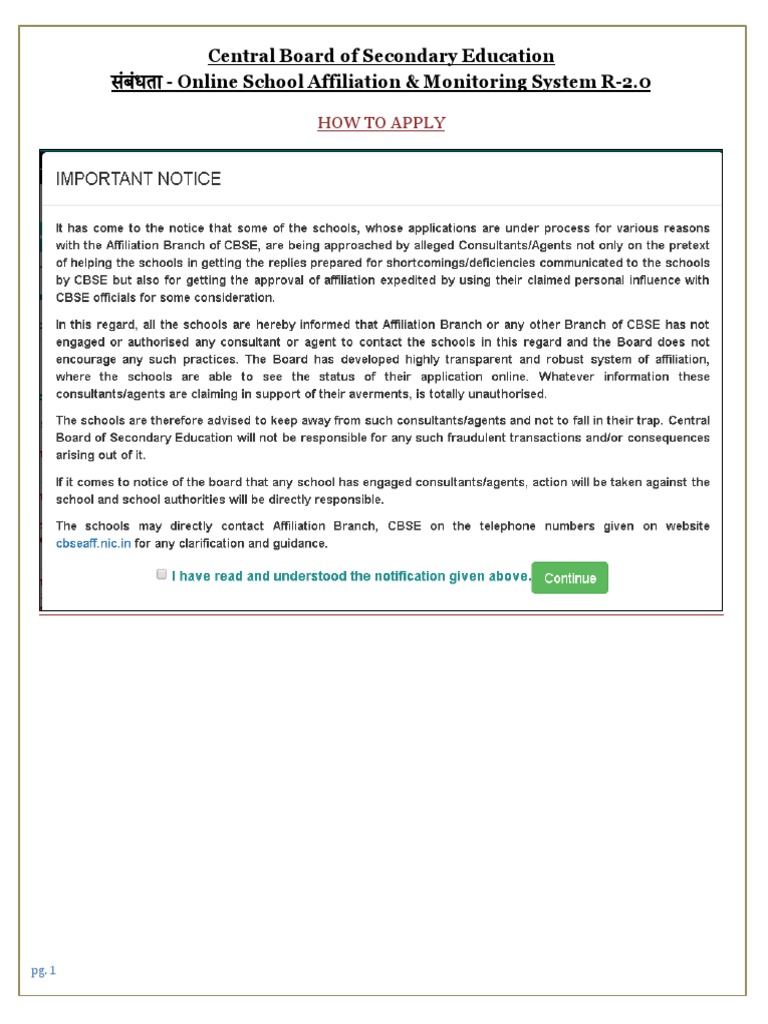 Central Board of Secondary Education
संबंधता - Online School Affiliation & Monitoring System R-2.0

HOW TO APPLY

IMPORTANT NOTICE

It has come to the notice that some of the schools, whose applications are under process for various reasons with the Affiliation Branch of CBSE, are being approached by alleged Consultants/Agents not only on the pretext of helping the schools in getting the replies prepared for shortcomings/deficiencies communicated to the schools by CBSE but also for getting the approval of affiliation expedited by using their claimed personal influence with CBSE officials for some consideration.

In this regard, all the schools are hereby informed that Affiliation Branch or any other Branch of CBSE has not engaged or authorised any consultant or agent to contact the schools in this regard and the Board does not encourage any such practices. The Board has developed highly transparent and robust system of affiliation, where the schools are able to see the status of their application online. Whatever information these consultants/agents are claiming in support of their averments, is totally unauthorised.

The schools are therefore advised to keep away from such consultants/agents and not to fall in their trap. Central Board of Secondary Education will not be responsible for any such fraudulent transactions and/or consequences arising out of it.

If it comes to notice of the board that any school has engaged consultants/agents, action will be taken against the school and school authorities will be directly responsible.

The schools may directly contact Affiliation Branch, CBSE on the telephone numbers given on website cbseaff.nic.in for any clarification and guidance.

I have read and understood the notification given above. Continue

pg. 1